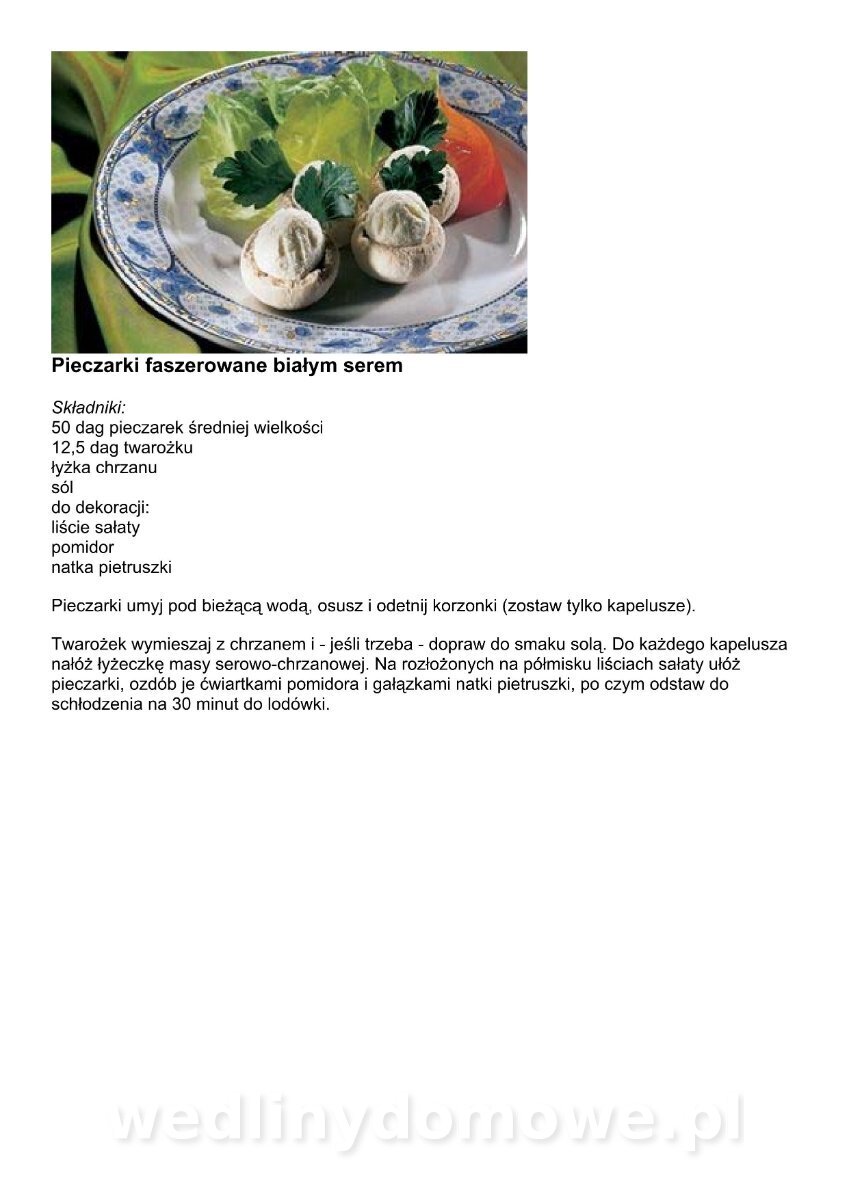 Pieczarki faszerowane białym serem

Składniki:
50 dag pieczarek średniej wielkości
12,5 dag twarożku
łyżka chrzanu
sól
do dekoracji:
liście sałaty
pomidor
natka pietruszki

Pieczarki umyj pod bieżącą wodą, osusz i odetnij korzonki (zostaw tylko kapelusze).

Twarożek wymieszaj z chrzanem i - jeśli trzeba - dopraw do smaku solą. Do każdego kapelusza nałóż łyżeczkę masy serowo-chrzanowej. Na rozłożonych na półmisku liściach sałaty ułóż pieczarki, ozdób je ćwiartkami pomidora i gałązkami natki pietruszki, po czym odstaw do schłodzenia na 30 minut do lodówki.

wedlinydomowe.pl